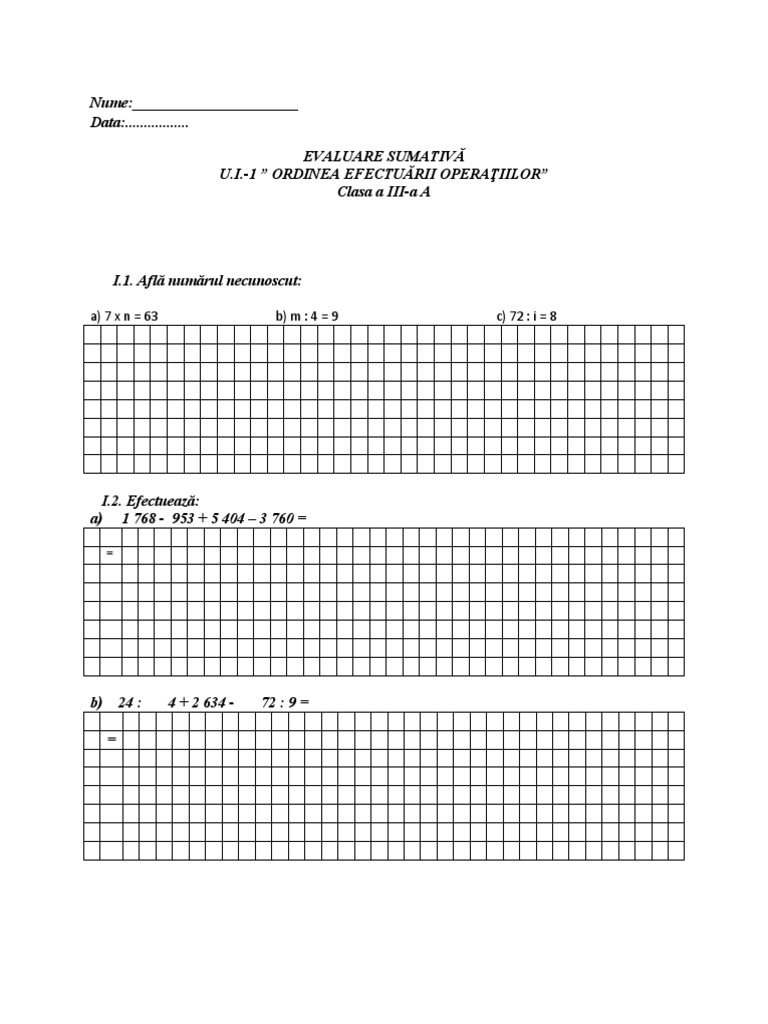 Nume:______________________
Data:.................

EVALUARE SUMATIVĂ
U.I.-1 " ORDINEA EFECTUĂRII OPERAŢIILOR"
Clasa a III-a A

I.1. Află numărul necunoscut:

a) 7 x n = 63   b) m : 4 = 9   c) 72 : i = 8

I.2. Efectuează:
a) 1 768 - 953 + 5 404 – 3 760 =

=

b) 24 : 4 + 2 634 - 72 : 9 =

=